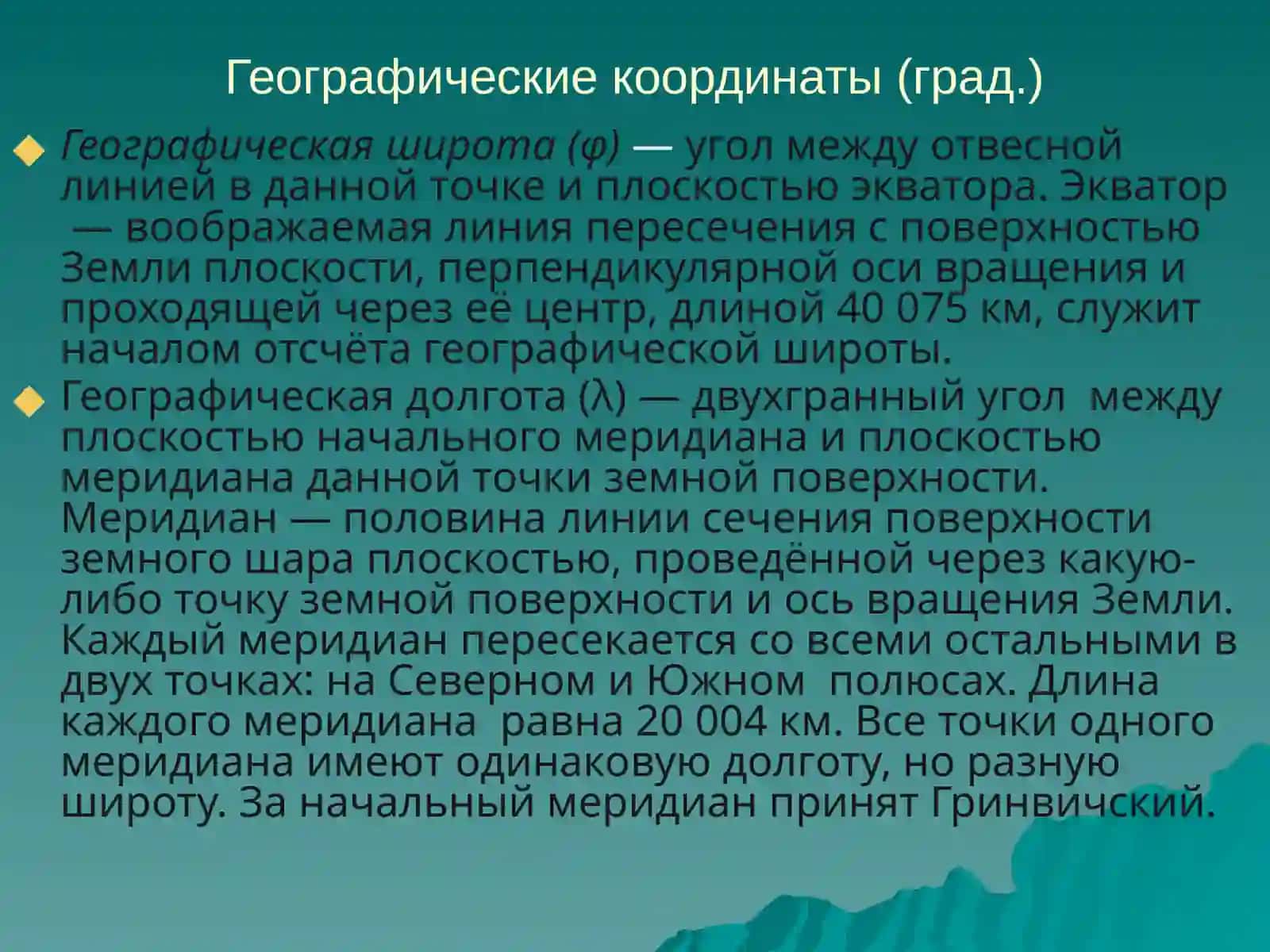 Географические координаты (град.)

Географическая широта (φ) — угол между отвесной линией в данной точке и плоскостью экватора. Экватор — воображаемая линия пересечения с поверхностью Земли плоскости, перпендикулярной оси вращения и проходящей через её центр, длиной 40 075 км, служит началом отсчёта географической широты.

Географическая долгота (λ) — двухгранный угол между плоскостью начального меридиана и плоскостью меридиана данной точки земной поверхности. Меридиан — половина линии сечения поверхности земного шара плоскостью, проведённой через какую-либо точку земной поверхности и ось вращения Земли. Каждый меридиан пересекается со всеми остальными в двух точках: на Северном и Южном полюсах. Длина каждого меридиана равна 20 004 км. Все точки одного меридиана имеют одинаковую долготу, но разную широту. За начальный меридиан принят Гринвичский.